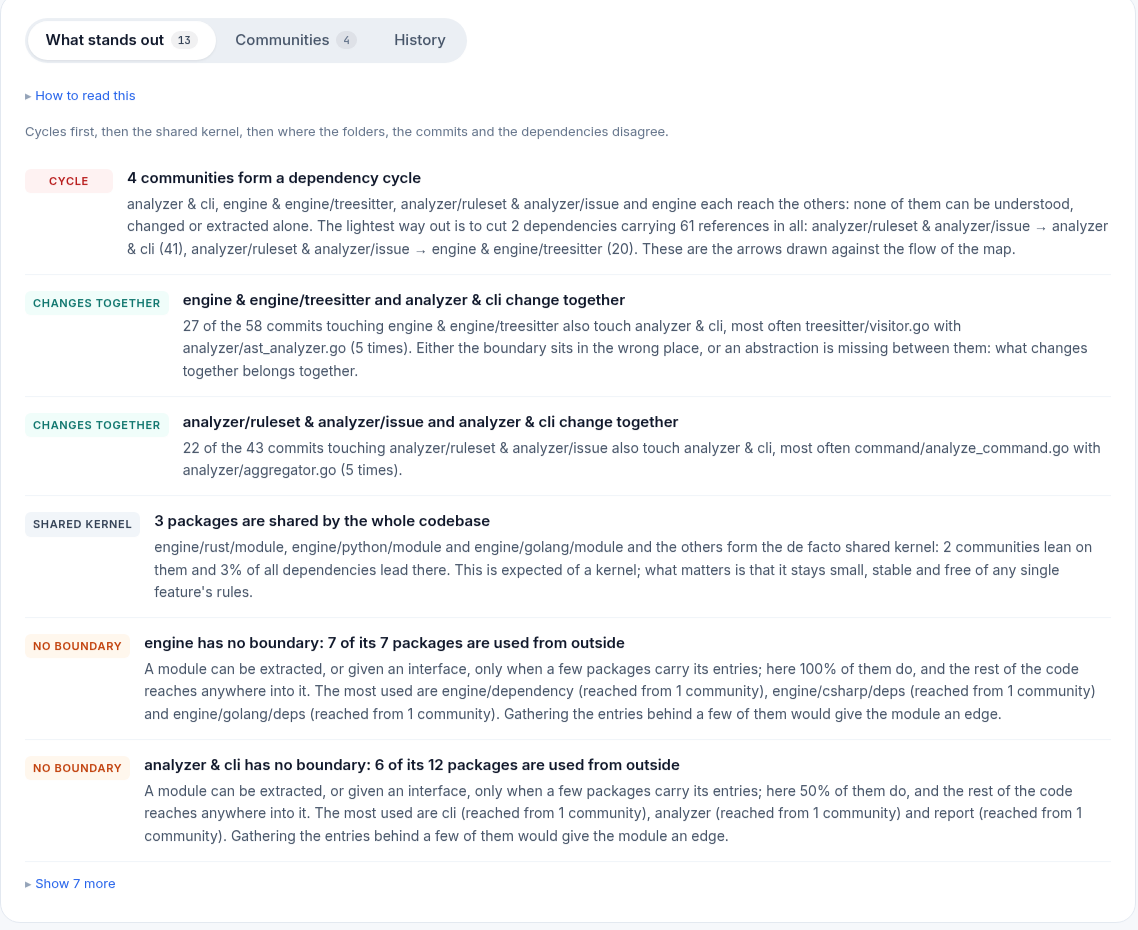 What stands out 13
Communities 4
History

▸ How to read this

Cycles first, then the shared kernel, then where the folders, the commits and the dependencies disagree.

CYCLE
4 communities form a dependency cycle
analyzer & cli, engine & engine/treesitter, analyzer/ruleset & analyzer/issue and engine each reach the others: none of them can be understood, changed or extracted alone. The lightest way out is to cut 2 dependencies carrying 61 references in all: analyzer/ruleset & analyzer/issue → analyzer & cli (41), analyzer/ruleset & analyzer/issue → engine & engine/treesitter (20). These are the arrows drawn against the flow of the map.

CHANGES TOGETHER
engine & engine/treesitter and analyzer & cli change together
27 of the 58 commits touching engine & engine/treesitter also touch analyzer & cli, most often treesitter/visitor.go with analyzer/ast_analyzer.go (5 times). Either the boundary sits in the wrong place, or an abstraction is missing between them: what changes together belongs together.

CHANGES TOGETHER
analyzer/ruleset & analyzer/issue and analyzer & cli change together
22 of the 43 commits touching analyzer/ruleset & analyzer/issue also touch analyzer & cli, most often command/analyze_command.go with analyzer/aggregator.go (5 times).

SHARED KERNEL
3 packages are shared by the whole codebase
engine/rust/module, engine/python/module and engine/golang/module and the others form the de facto shared kernel: 2 communities lean on them and 3% of all dependencies lead there. This is expected of a kernel; what matters is that it stays small, stable and free of any single feature's rules.

NO BOUNDARY
engine has no boundary: 7 of its 7 packages are used from outside
A module can be extracted, or given an interface, only when a few packages carry its entries; here 100% of them do, and the rest of the code reaches anywhere into it. The most used are engine/dependency (reached from 1 community), engine/csharp/deps (reached from 1 community) and engine/golang/deps (reached from 1 community). Gathering the entries behind a few of them would give the module an edge.

NO BOUNDARY
analyzer & cli has no boundary: 6 of its 12 packages are used from outside
A module can be extracted, or given an interface, only when a few packages carry its entries; here 50% of them do, and the rest of the code reaches anywhere into it. The most used are cli (reached from 1 community), analyzer (reached from 1 community) and report (reached from 1 community). Gathering the entries behind a few of them would give the module an edge.

▸ Show 7 more